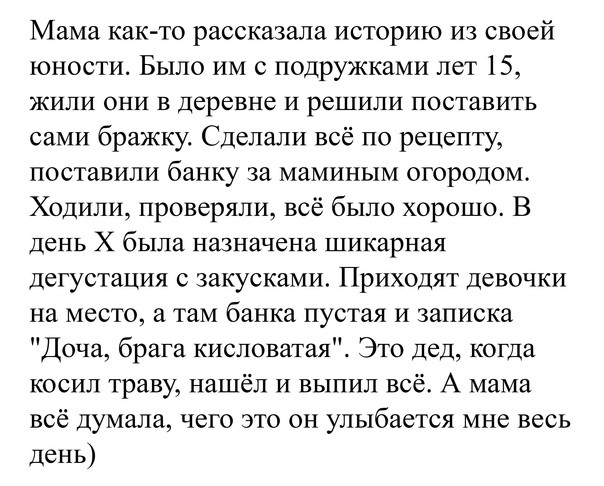 Мама как-то рассказала историю из своей юности. Было им с подружками лет 15, жили они в деревне и решили поставить сами бражку. Сделали всё по рецепту, поставили банку за маминым огородом. Ходили, проверяли, всё было хорошо. В день Х была назначена шикарная дегустация с закусками. Приходят девочки на место, а там банка пустая и записка "Доча, брага кисловатая". Это дед, когда косил траву, нашёл и выпил всё. А мама всё думала, чего это он улыбается мне весь день)